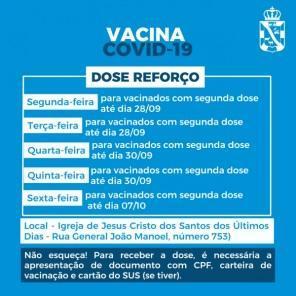 VACINA
COVID-19

DOSE REFORÇO

Segunda-feira para vacinados com segunda dose até dia 28/09

Terça-feira para vacinados com segunda dose até dia 28/09

Quarta-feira para vacinados com segunda dose até dia 30/09

Quinta-feira para vacinados com segunda dose até dia 30/09

Sexta-feira para vacinados com segunda dose até dia 07/10

Local - Igreja de Jesus Cristo dos Santos dos Últimos Dias - Rua General João Manoel, número 753)

Não esqueça! Para receber a dose, é necessária a apresentação de documento com CPF, carteira de vacinação e cartão do SUS (se tiver).